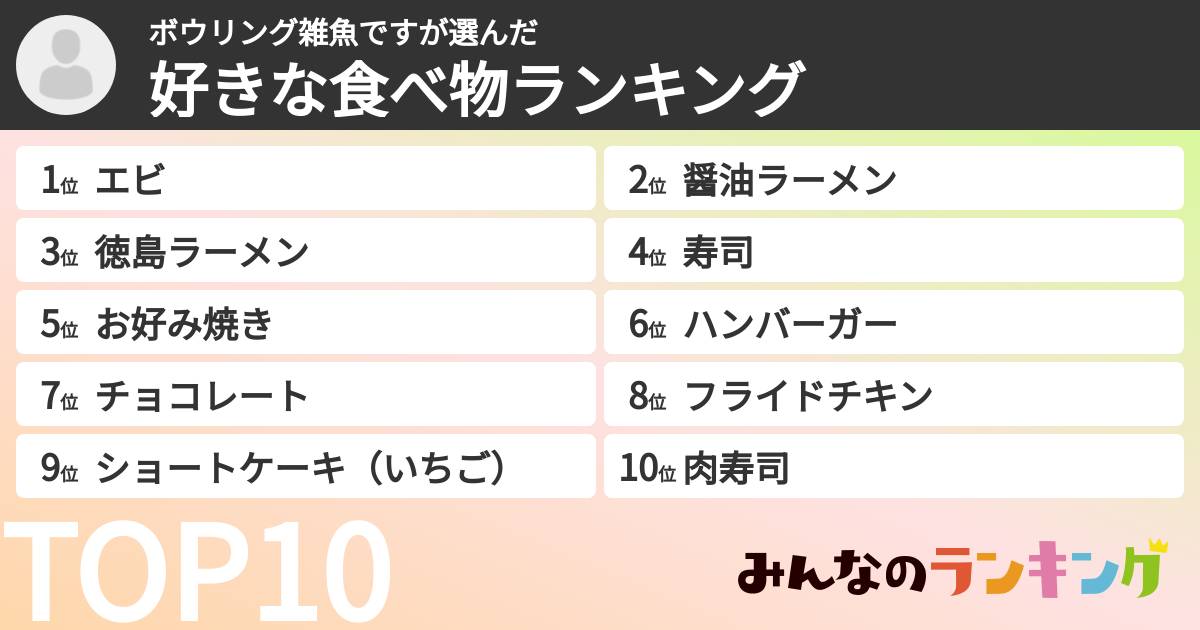 ボウリング雑魚ですが選んだ
好きな食べ物ランキング

1位 エビ
2位 醤油ラーメン
3位 徳島ラーメン
4位 寿司
5位 お好み焼き
6位 ハンバーガー
7位 チョコレート
8位 フライドチキン
9位 ショートケーキ（いちご）
10位 肉寿司

TOP10

みんなのランキング